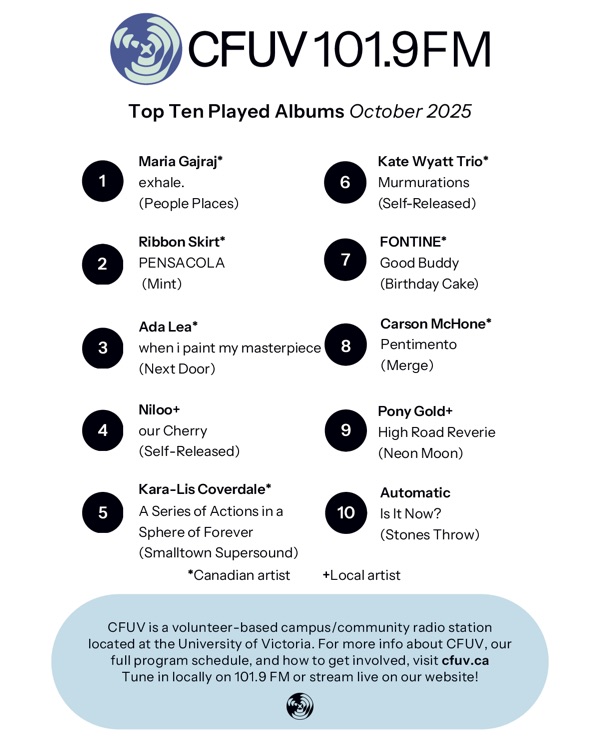 CFUV 101.9FM

Top Ten Played Albums October 2025

1
Maria Gajraj*
exhale.
(People Places)

2
Ribbon Skirt*
PENSACOLA
(Mint)

3
Ada Lea*
when i paint my masterpiece
(Next Door)

4
Niloo+
our Cherry
(Self-Released)

5
Kara-Lis Coverdale*
A Series of Actions in a Sphere of Forever
(Smalltown Supersound)

6
Kate Wyatt Trio*
Murmurations
(Self-Released)

7
FONTINE*
Good Buddy
(Birthday Cake)

8
Carson McHone*
Pentimento
(Merge)

9
Pony Gold+
High Road Reverie
(Neon Moon)

10
Automatic
Is It Now?
(Stones Throw)

*Canadian artist +Local artist

CFUV is a volunteer-based campus/community radio station located at the University of Victoria. For more info about CFUV, our full program schedule, and how to get involved, visit cfuv.ca
Tune in locally on 101.9 FM or stream live on our website!